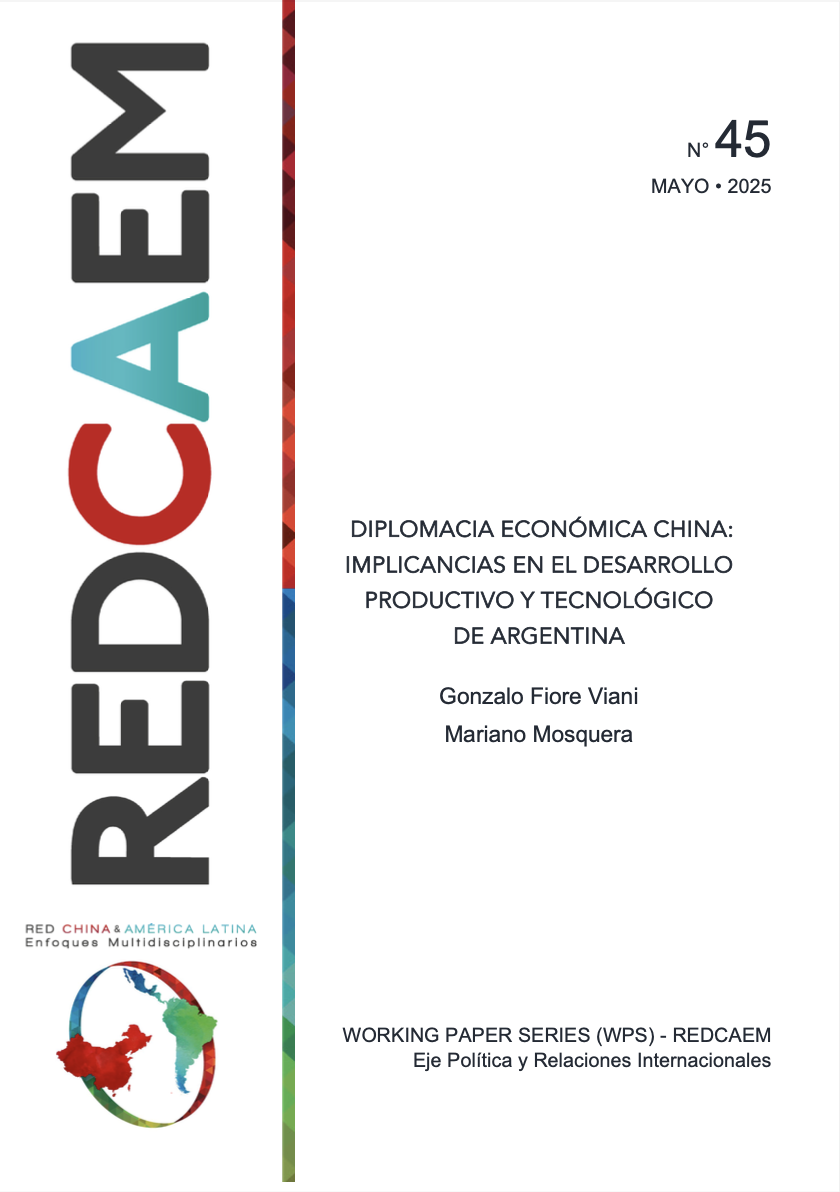 REDCAEM

RED CHINA & AMÉRICA LATINA
Enfoques Multidisciplinarios

N° 45
MAYO • 2025

DIPLOMACIA ECONÓMICA CHINA: IMPLICANCIAS EN EL DESARROLLO PRODUCTIVO Y TECNOLÓGICO DE ARGENTINA

Gonzalo Fiore Viani
Mariano Mosquera

WORKING PAPER SERIES (WPS) - REDCAEM
Eje Política y Relaciones Internacionales